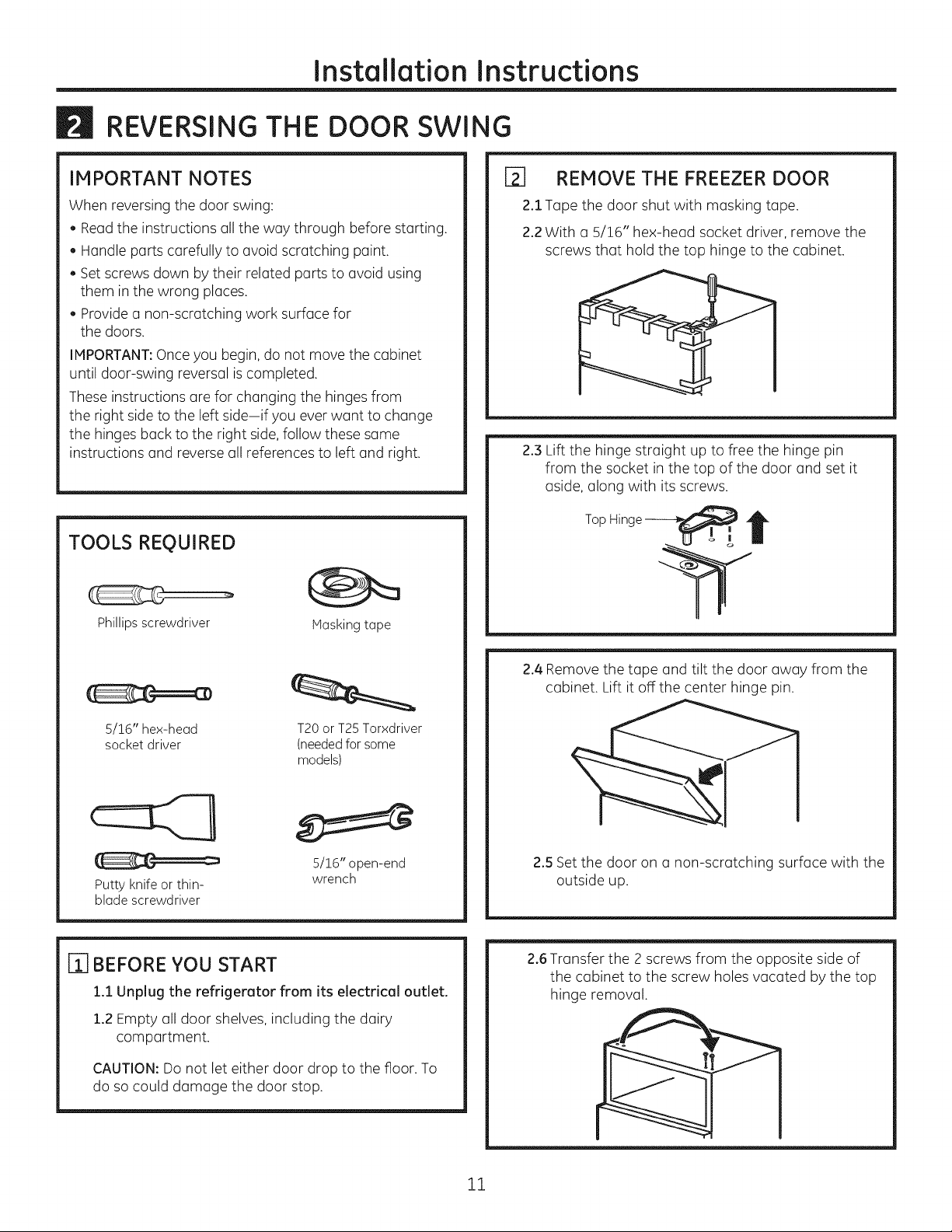 Installation Instructions

2 REVERSING THE DOOR SWING

IMPORTANT NOTES

When reversing the door swing:

• Read the instructions all the way through before starting.

• Handle parts carefully to avoid scratching paint.

• Set screws down by their related parts to avoid using them in the wrong places.

• Provide a non-scratching work surface for the doors.

IMPORTANT: Once you begin, do not move the cabinet until door-swing reversal is completed.

These instructions are for changing the hinges from the right side to the left side—if you ever want to change the hinges back to the right side, follow these same instructions and reverse all references to left and right.

TOOLS REQUIRED

Phillips screwdriver

Masking tape

5/16" hex-head socket driver

T20 or T25 Torxdriver (needed for some models)

Putty knife or thin-blade screwdriver

5/16" open-end wrench

1 BEFORE YOU START

1.1 Unplug the refrigerator from its electrical outlet.

1.2 Empty all door shelves, including the dairy compartment.

CAUTION: Do not let either door drop to the floor. To do so could damage the door stop.

2 REMOVE THE FREEZER DOOR

2.1 Tape the door shut with masking tape.

2.2 With a 5/16" hex-head socket driver, remove the screws that hold the top hinge to the cabinet.

2.3 Lift the hinge straight up to free the hinge pin from the socket in the top of the door and set it aside, along with its screws.

Top Hinge

2.4 Remove the tape and tilt the door away from the cabinet. Lift it off the center hinge pin.

2.5 Set the door on a non-scratching surface with the outside up.

2.6 Transfer the 2 screws from the opposite side of the cabinet to the screw holes vacated by the top hinge removal.

11